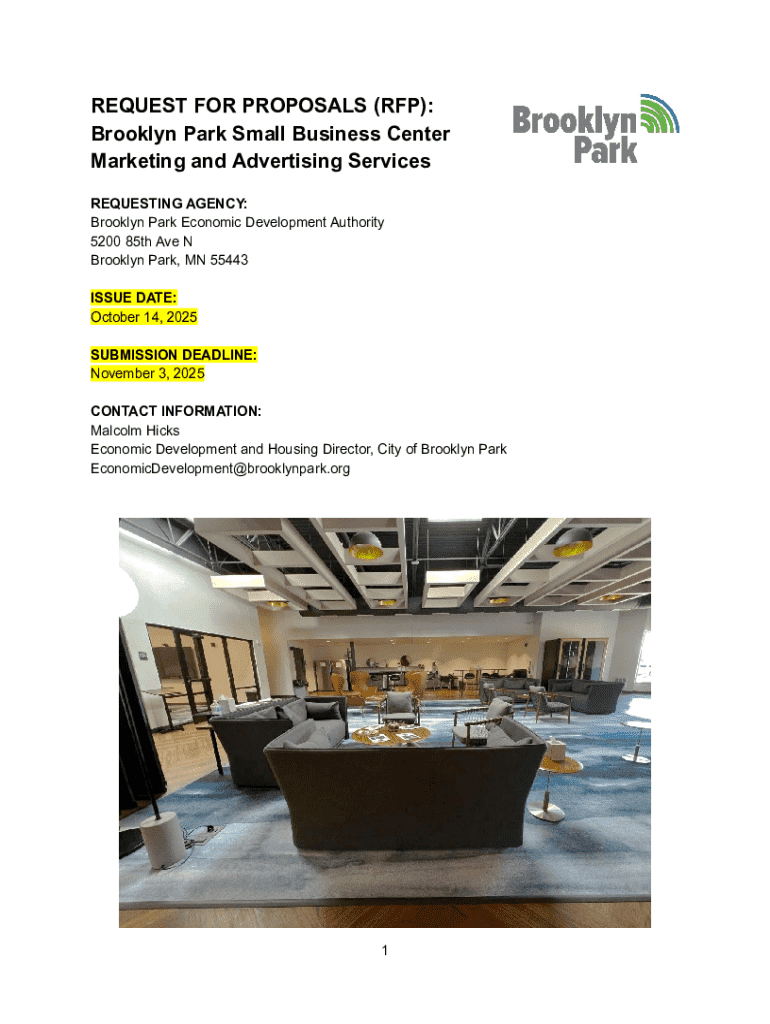 REQUEST FOR PROPOSALS (RFP):
Brooklyn Park Small Business Center Marketing and Advertising Services

Brooklyn Park

REQUESTING AGENCY:
Brooklyn Park Economic Development Authority
5200 85th Ave N
Brooklyn Park, MN 55443

ISSUE DATE:
October 14, 2025

SUBMISSION DEADLINE:
November 3, 2025

CONTACT INFORMATION:
Malcolm Hicks
Economic Development and Housing Director, City of Brooklyn Park
EconomicDevelopment@brooklynpark.org

1